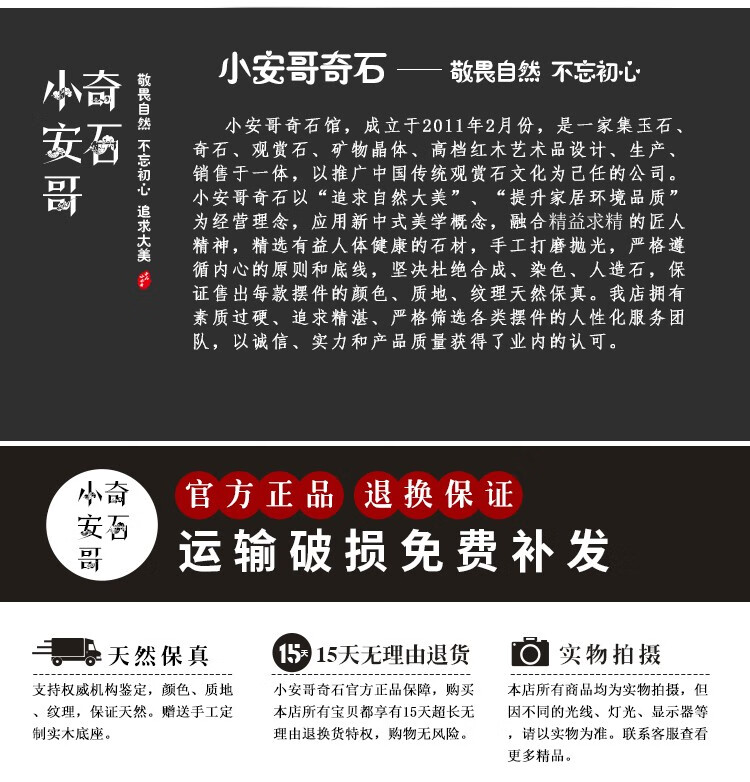 小安哥奇石

敬畏自然 不忘初心 追求大美

小安哥奇石 —— 敬畏自然 不忘初心

小安哥奇石馆，成立于2011年2月份，是一家集玉石、奇石、观赏石、矿物晶体、高档红木艺术品设计、生产、销售于一体，以推广中国传统观赏石文化为己任的公司。小安哥奇石以“追求自然大美”、“提升家居环境品质”为经营理念，应用新中式美学概念，融合精益求精的匠人精神，精选有益人体健康的石材，手工打磨抛光，严格遵循内心的原则和底线，坚决杜绝合成、染色、人造石，保证售出每款摆件的颜色、质地、纹理天然保真。我店拥有素质过硬、追求精湛、严格筛选各类摆件的人性化服务团队，以诚信、实力和产品质量获得了业内的认可。

小安哥奇石

官方正品 退换保证

运输破损免费补发

天然保真

支持权威机构鉴定，颜色、质地、纹理，保证天然。赠送手工定制实木底座。

15天

15天无理由退货

小安哥奇石官方正品保障，购买本店所有宝贝都享有15天超长无理由退换货特权，购物无风险。

实物拍摄

本店所有商品均为实物拍摄，但因不同的光线、灯光、显示器等，请以实物为准。联系客服查看更多精品。